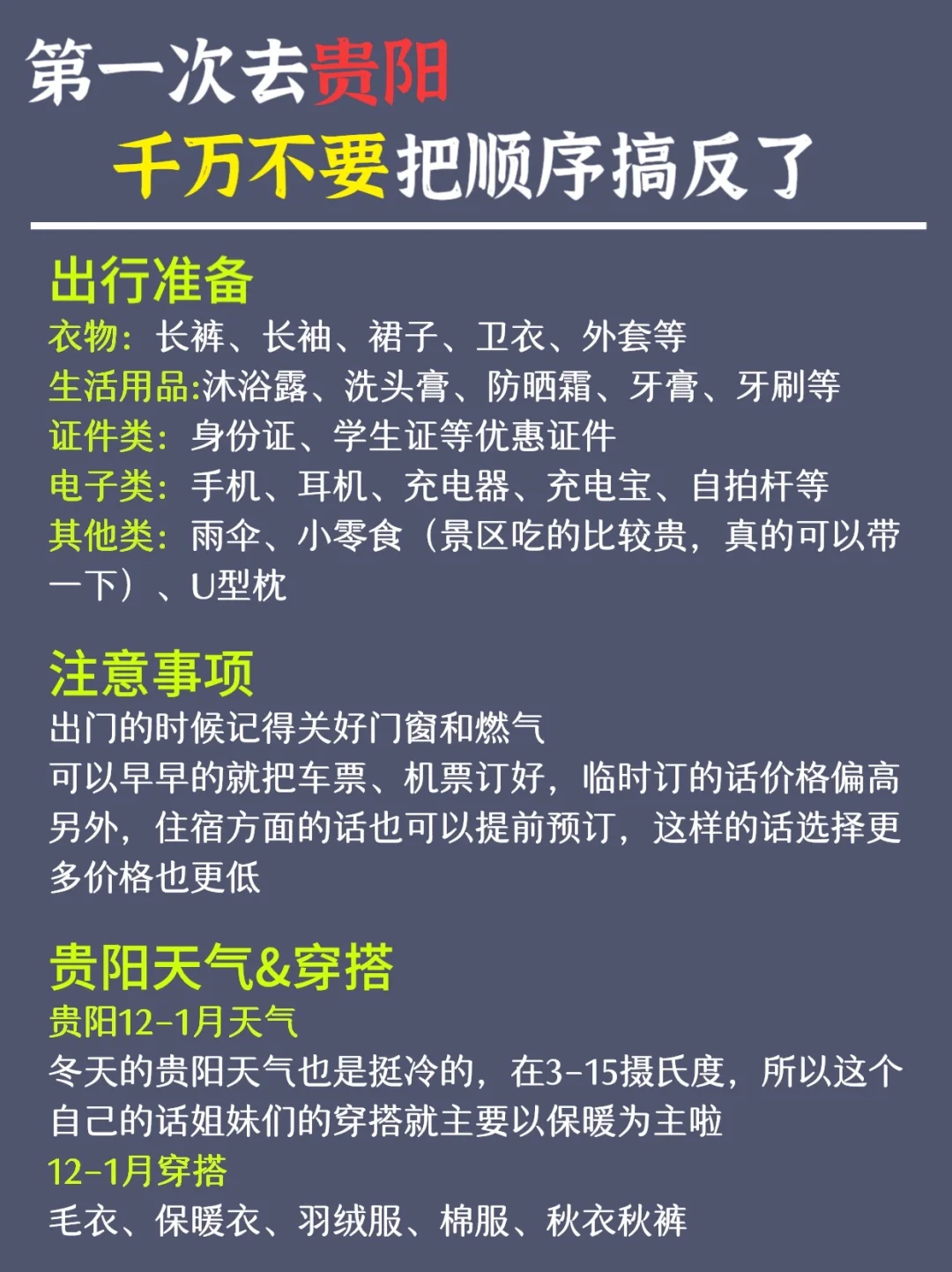 第一次去贵阳
千万不要把顺序搞反了

出行准备
衣物：长裤、长袖、裙子、卫衣、外套等
生活用品:沐浴露、洗头膏、防晒霜、牙膏、牙刷等
证件类：身份证、学生证等优惠证件
电子类：手机、耳机、充电器、充电宝、自拍杆等
其他类：雨伞、小零食（景区吃的比较贵，真的可以带一下）、U型枕

注意事项
出门的时候记得关好门窗和燃气
可以早早的就把车票、机票订好，临时订的话价格偏高
另外，住宿方面的话也可以提前预订，这样的话选择更多价格也更低

贵阳天气&穿搭
贵阳12-1月天气
冬天的贵阳天气也是挺冷的，在3-15摄氏度，所以这个自己的话姐妹们的穿搭就主要以保暖为主啦
12-1月穿搭
毛衣、保暖衣、羽绒服、棉服、秋衣秋裤